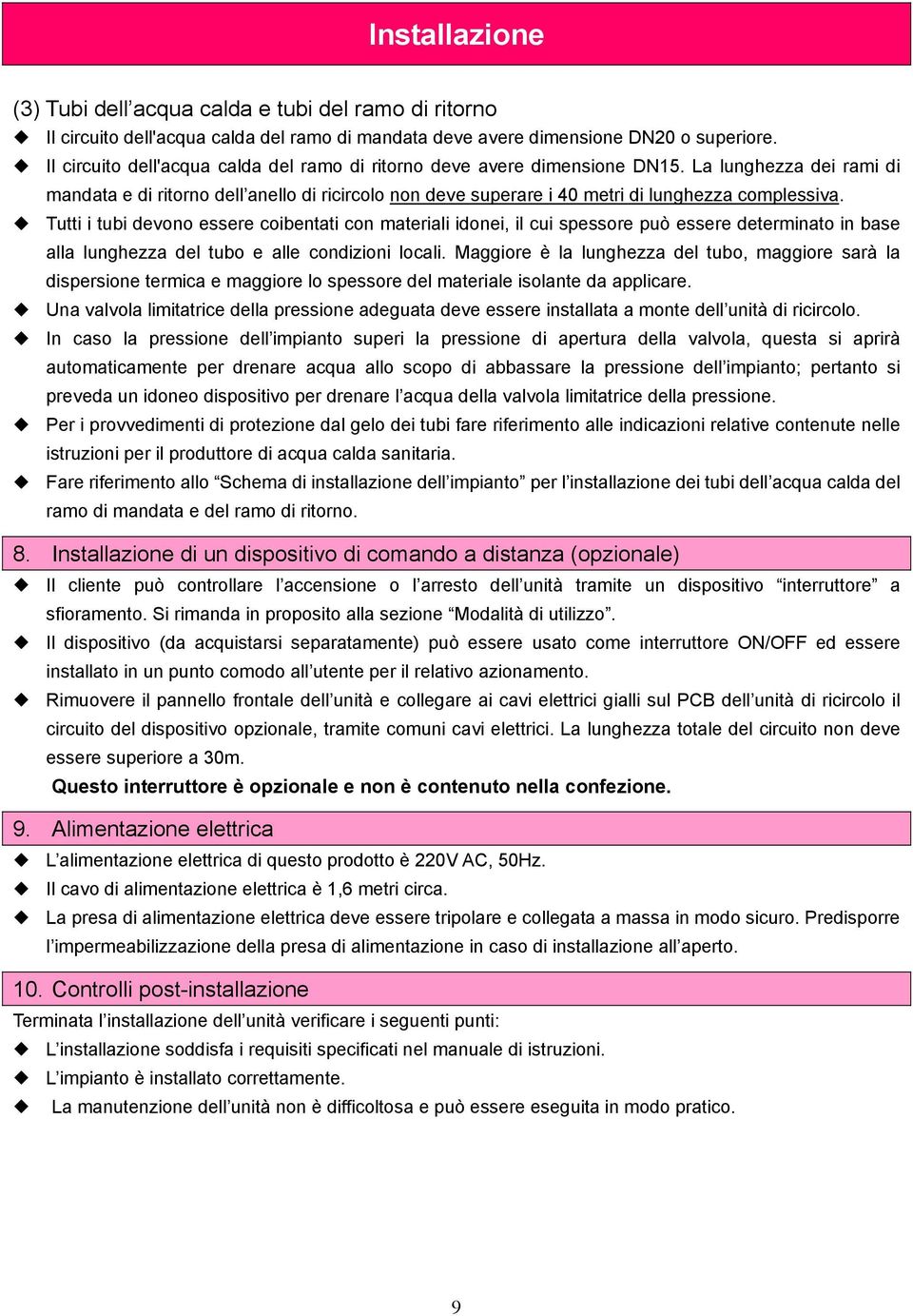 Installazione

(3) Tubi dell’acqua calda e tubi del ramo di ritorno
◆ Il circuito dell'acqua calda del ramo di mandata deve avere dimensione DN20 o superiore.
◆ Il circuito dell'acqua calda del ramo di ritorno deve avere dimensione DN15. La lunghezza dei rami di mandata e di ritorno dell’anello di ricircolo non deve superare i 40 metri di lunghezza complessiva.
◆ Tutti i tubi devono essere coibentati con materiali idonei, il cui spessore può essere determinato in base alla lunghezza del tubo e alle condizioni locali. Maggiore è la lunghezza del tubo, maggiore sarà la dispersione termica e maggiore lo spessore del materiale isolante da applicare.
◆ Una valvola limitatrice della pressione adeguata deve essere installata a monte dell’unità di ricircolo.
◆ In caso la pressione dell’impianto superi la pressione di apertura della valvola, questa si aprirà automaticamente per drenare acqua allo scopo di abbassare la pressione dell’impianto; pertanto si preveda un idoneo dispositivo per drenare l’acqua della valvola limitatrice della pressione.
◆ Per i provvedimenti di protezione dal gelo dei tubi fare riferimento alle indicazioni relative contenute nelle istruzioni per il produttore di acqua calda sanitaria.
◆ Fare riferimento allo “Schema di installazione dell’impianto” per l’installazione dei tubi dell’acqua calda del ramo di mandata e del ramo di ritorno.

8. Installazione di un dispositivo di comando a distanza (opzionale)
◆ Il cliente può controllare l’accensione o l’arresto dell’unità tramite un dispositivo “interruttore” a sfioramento. Si rimanda in proposito alla sezione “Modalità di utilizzo”.
◆ Il dispositivo (da acquistarsi separatamente) può essere usato come interruttore ON/OFF ed essere installato in un punto comodo all’utente per il relativo azionamento.
◆ Rimuovere il pannello frontale dell’unità e collegare ai cavi elettrici gialli sul PCB dell’unità di ricircolo il circuito del dispositivo opzionale, tramite comuni cavi elettrici. La lunghezza totale del circuito non deve essere superiore a 30m.
Questo interruttore è opzionale e non è contenuto nella confezione.

9. Alimentazione elettrica
◆ L’alimentazione elettrica di questo prodotto è 220V AC, 50Hz.
◆ Il cavo di alimentazione elettrica è 1,6 metri circa.
◆ La presa di alimentazione elettrica deve essere tripolare e collegata a massa in modo sicuro. Predisporre l’impermeabilizzazione della presa di alimentazione in caso di installazione all’aperto.

10. Controlli post-installazione
Terminata l’installazione dell’unità verificare i seguenti punti:
◆ L’installazione soddisfa i requisiti specificati nel manuale di istruzioni.
◆ L’impianto è installato correttamente.
◆ La manutenzione dell’unità non è difficoltosa e può essere eseguita in modo pratico.

9